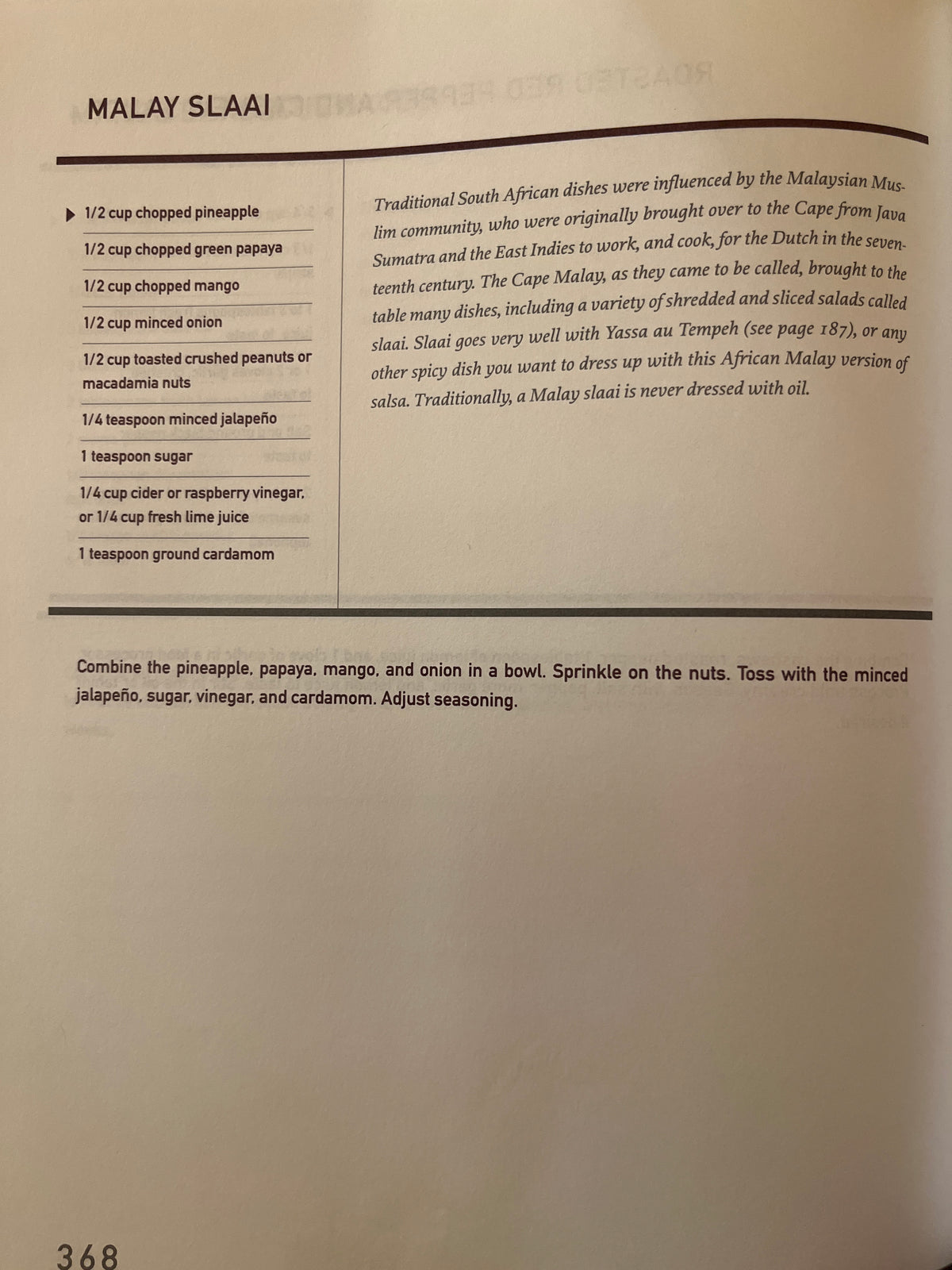 MALAY SLAAI

1/2 cup chopped pineapple

1/2 cup chopped green papaya

1/2 cup chopped mango

1/2 cup minced onion

1/2 cup toasted crushed peanuts or macadamia nuts

1/4 teaspoon minced jalapeño

1 teaspoon sugar

1/4 cup cider or raspberry vinegar, or 1/4 cup fresh lime juice

1 teaspoon ground cardamom

Traditional South African dishes were influenced by the Malaysian Muslim community, who were originally brought over to the Cape from Java Sumatra and the East Indies to work, and cook, for the Dutch in the seventeenth century. The Cape Malay, as they came to be called, brought to the table many dishes, including a variety of shredded and sliced salads called slaai. Slaai goes very well with Yassa au Tempeh (see page 187), or any other spicy dish you want to dress up with this African Malay version of salsa. Traditionally, a Malay slaai is never dressed with oil.

Combine the pineapple, papaya, mango, and onion in a bowl. Sprinkle on the nuts. Toss with the minced jalapeño, sugar, vinegar, and cardamom. Adjust seasoning.

368